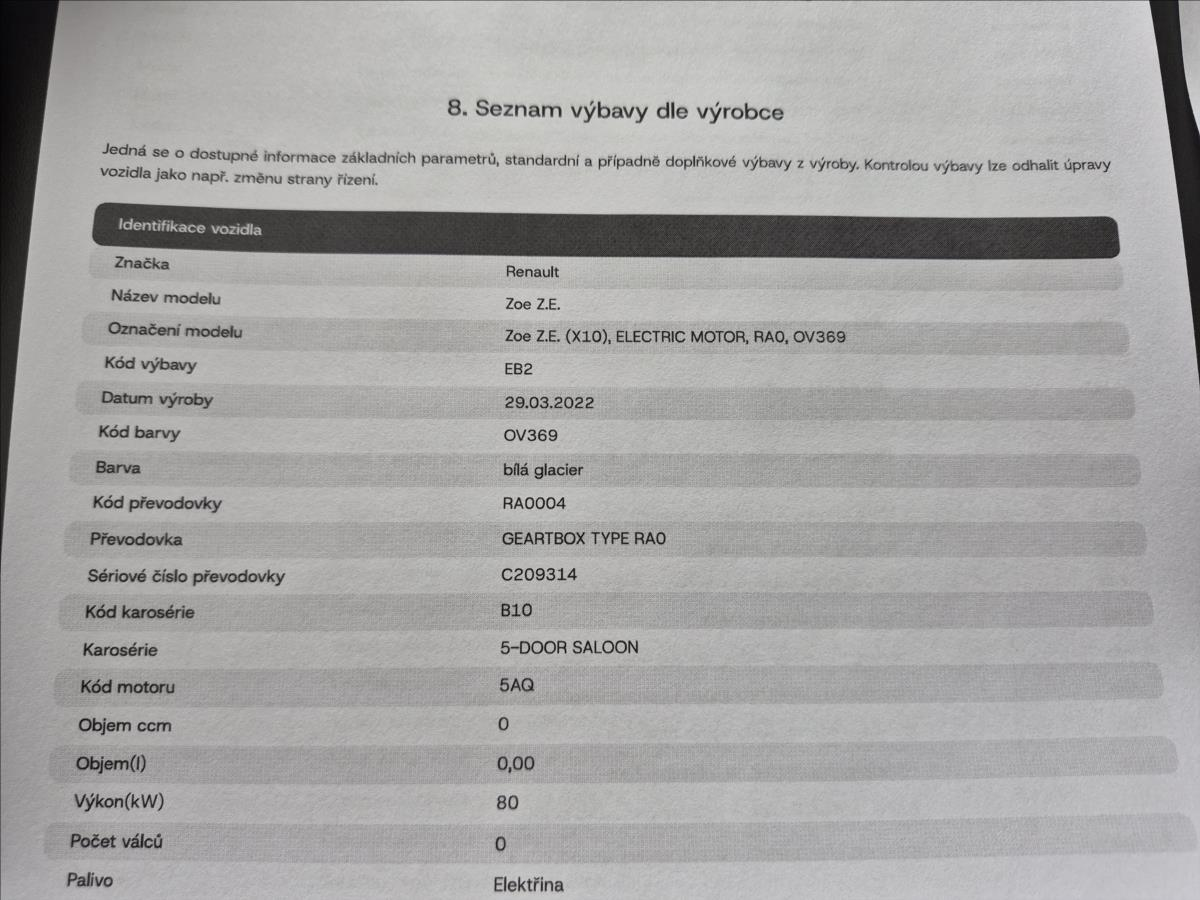 8. Seznam výbavy dle výrobce

Jedná se o dostupné informace základních parametrů, standardní a případně doplňkové výbavy z výroby. Kontrolou výbavy lze odhalit úpravy vozidla jako např. změnu strany řízení.

| Identifikace vozidla | |
|---|---|
| Značka | Renault |
| Název modelu | Zoe Z.E. |
| Označení modelu | Zoe Z.E. (X10), ELECTRIC MOTOR, RA0, OV369 |
| Kód výbavy | EB2 |
| Datum výroby | 29.03.2022 |
| Kód barvy | OV369 |
| Barva | bílá glacier |
| Kód převodovky | RA0004 |
| Převodovka | GEARTBOX TYPE RA0 |
| Sériové číslo převodovky | C209314 |
| Kód karosérie | B10 |
| Karosérie | 5-DOOR SALOON |
| Kód motoru | 5AQ |
| Objem ccm | 0 |
| Objem(l) | 0,00 |
| Výkon(kW) | 80 |
| Počet válců | 0 |
| Palivo | Elektřina |